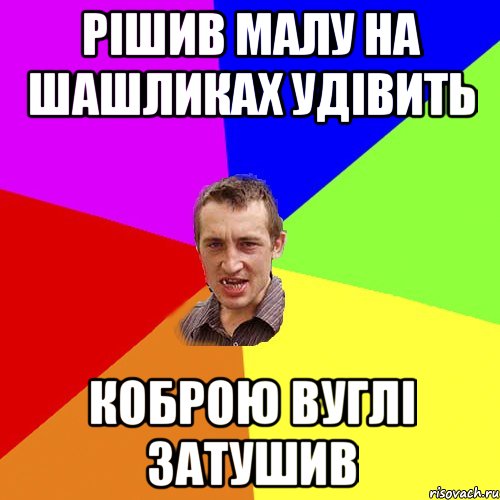 РІШИВ МАЛУ НА ШАШЛИКАХ УДІВИТЬ

КОБРОЮ ВУГЛІ ЗАТУШИВ

risovach.ru